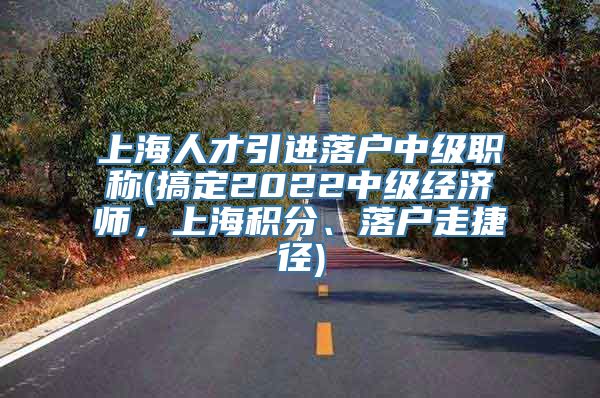 上海人才引进落户中级职称(搞定2022中级经济师，上海积分、落户走捷径)